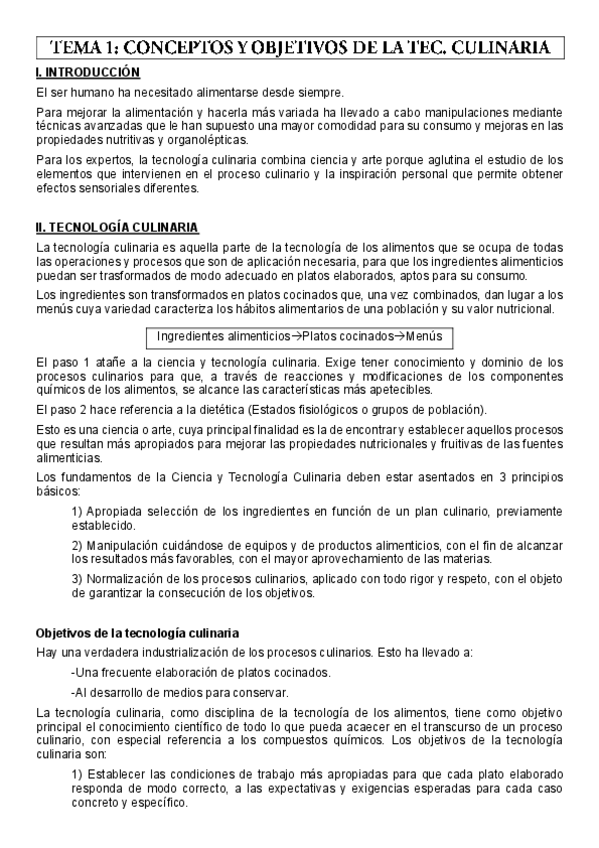 TEMA 1: CONCEPTOS Y OBJETIVOS DE LA TEC. CULINARIA

I. INTRODUCCIÓN

El ser humano ha necesitado alimentarse desde siempre.

Para mejorar la alimentación y hacerla más variada ha llevado a cabo manipulaciones mediante técnicas avanzadas que le han supuesto una mayor comodidad para su consumo y mejoras en las propiedades nutritivas y organolépticas.

Para los expertos, la tecnología culinaria combina ciencia y arte porque aglutina el estudio de los elementos que intervienen en el proceso culinario y la inspiración personal que permite obtener efectos sensoriales diferentes.

II. TECNOLOGÍA CULINARIA

La tecnología culinaria es aquella parte de la tecnología de los alimentos que se ocupa de todas las operaciones y procesos que son de aplicación necesaria, para que los ingredientes alimenticios puedan ser trasformados de modo adecuado en platos elaborados, aptos para su consumo.

Los ingredientes son transformados en platos cocinados que, una vez combinados, dan lugar a los menús cuya variedad caracteriza los hábitos alimentarios de una población y su valor nutricional.

Ingredientes alimenticios→Platos cocinados→Menús

El paso 1 atañe a la ciencia y tecnología culinaria. Exige tener conocimiento y dominio de los procesos culinarios para que, a través de reacciones y modificaciones de los componentes químicos de los alimentos, se alcance las características más apetecibles.

El paso 2 hace referencia a la dietética (Estados fisiológicos o grupos de población).

Esto es una ciencia o arte, cuya principal finalidad es la de encontrar y establecer aquellos procesos que resultan más apropiados para mejorar las propiedades nutricionales y fruitivas de las fuentes alimenticias.

Los fundamentos de la Ciencia y Tecnología Culinaria deben estar asentados en 3 principios básicos:

1) Apropiada selección de los ingredientes en función de un plan culinario, previamente establecido.

2) Manipulación cuidándose de equipos y de productos alimenticios, con el fin de alcanzar los resultados más favorables, con el mayor aprovechamiento de las materias.

3) Normalización de los procesos culinarios, aplicado con todo rigor y respeto, con el objeto de garantizar la consecución de los objetivos.

Objetivos de la tecnología culinaria

Hay una verdadera industrialización de los procesos culinarios. Esto ha llevado a:

-Una frecuente elaboración de platos cocinados.

-Al desarrollo de medios para conservar.

La tecnología culinaria, como disciplina de la tecnología de los alimentos, tiene como objetivo principal el conocimiento científico de todo lo que pueda acaecer en el transcurso de un proceso culinario, con especial referencia a los compuestos químicos. Los objetivos de la tecnología culinaria son:

1) Establecer las condiciones de trabajo más apropiadas para que cada plato elaborado responda de modo correcto, a las expectativas y exigencias esperadas para cada caso concreto y específico.